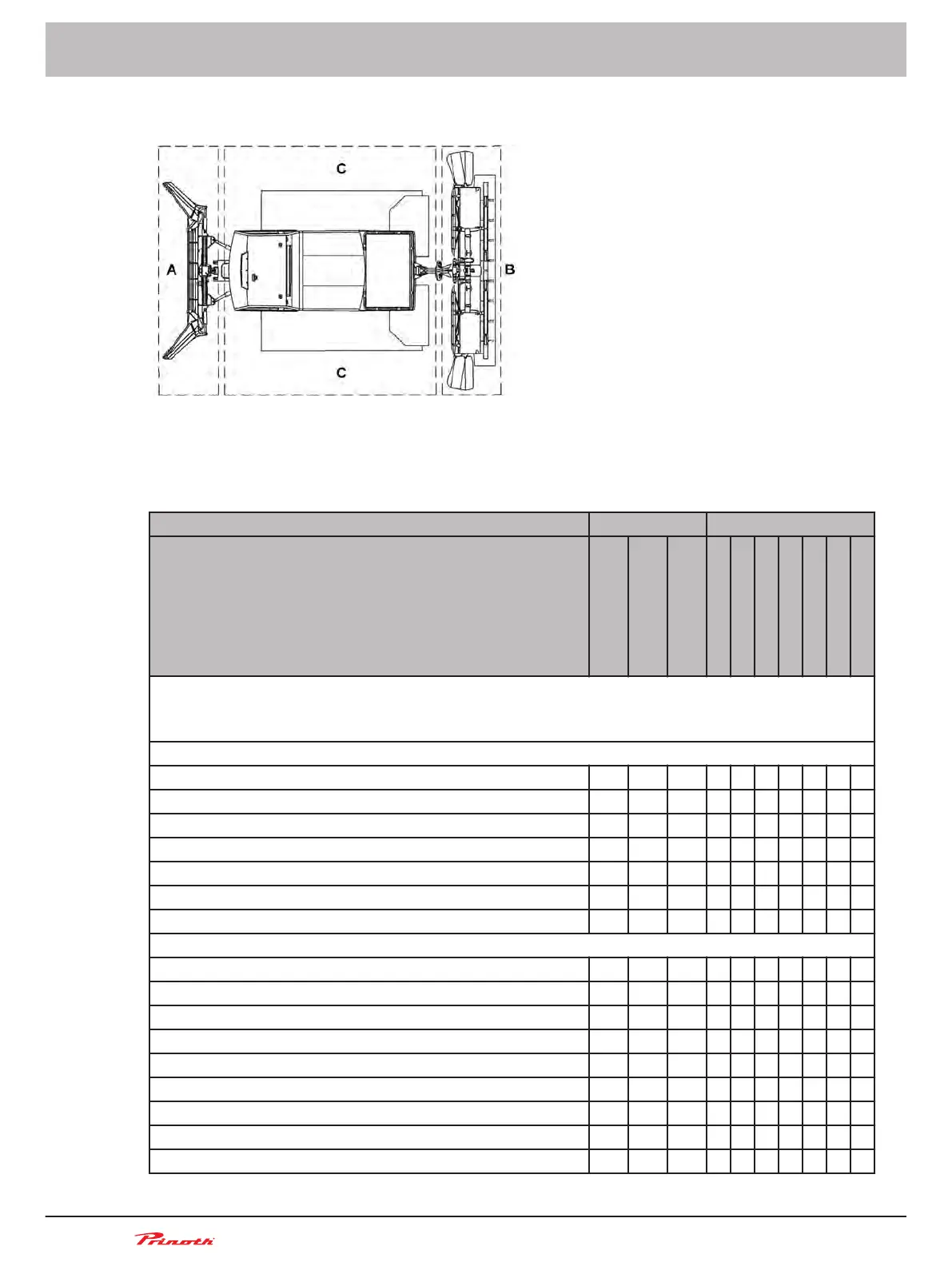 C

A

B

C

Prinoth